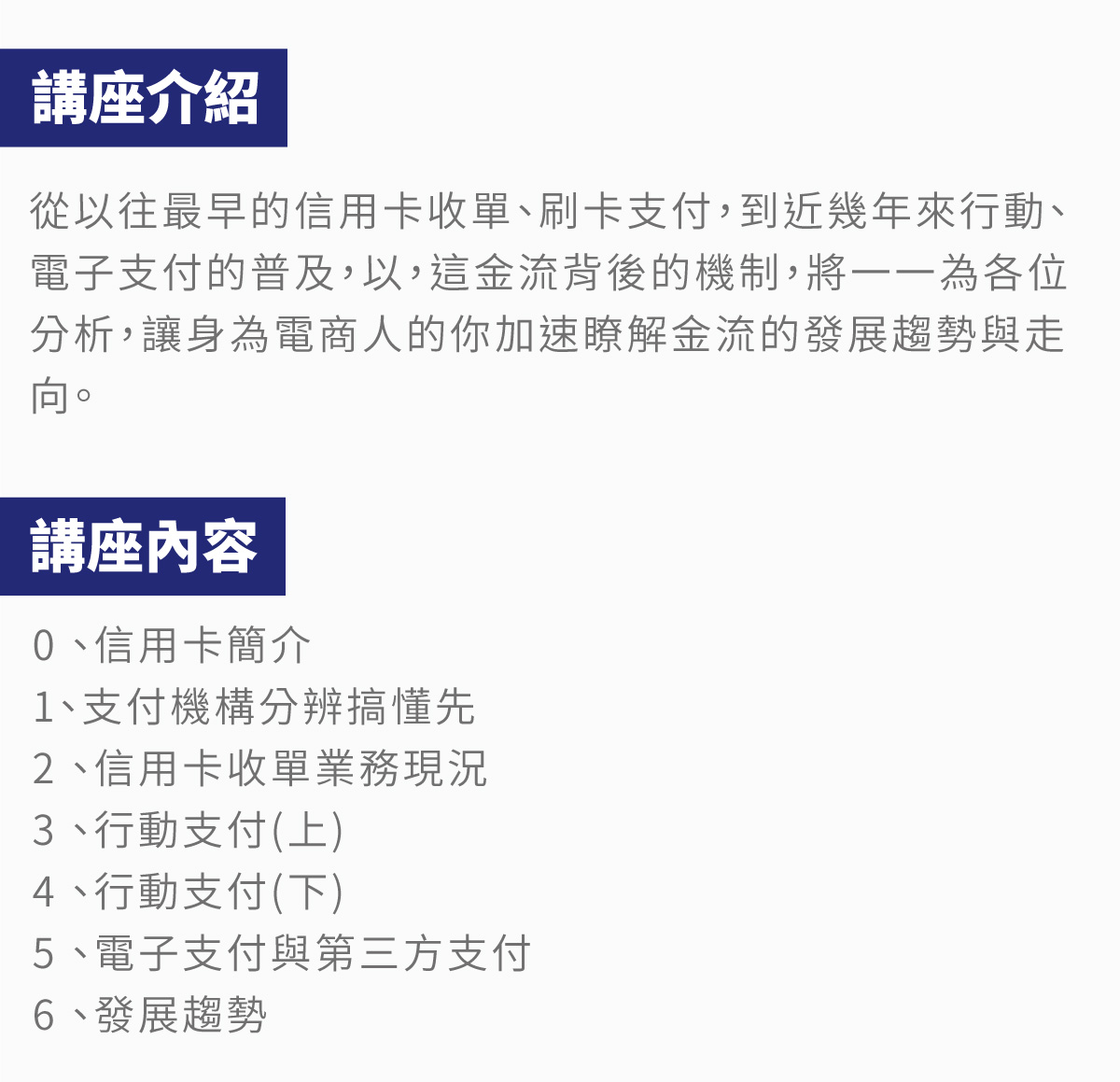 講座介紹

從以往最早的信用卡收單、刷卡支付，到近幾年來行動、電子支付的普及，以，這金流背後的機制，將一一為各位分析，讓身為電商人的你加速瞭解金流的發展趨勢與走向。

講座內容

0、信用卡簡介
1、支付機構分辨搞懂先
2、信用卡收單業務現況
3、行動支付(上)
4、行動支付(下)
5、電子支付與第三方支付
6、發展趨勢